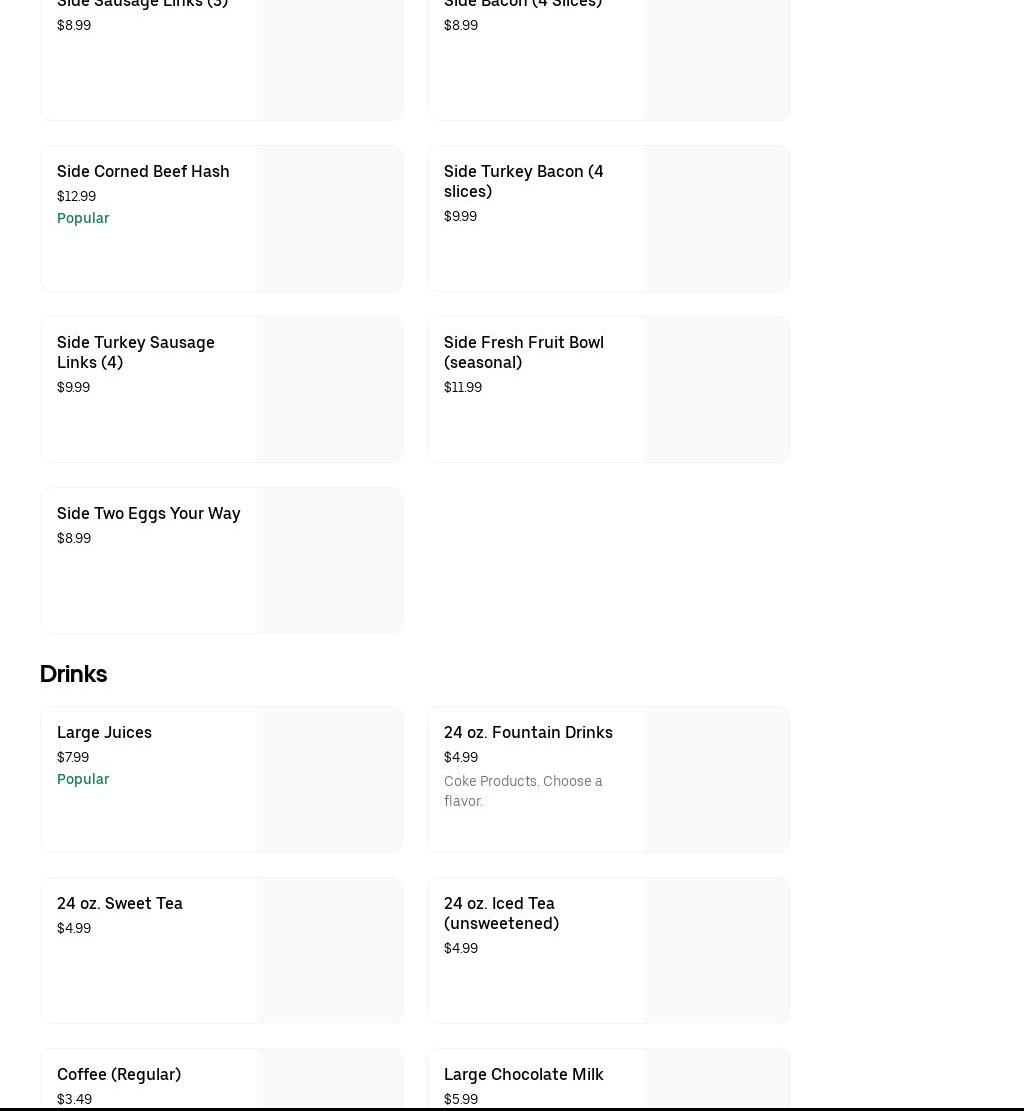 Side Sausage Links (3)
$8.99

Side Bacon (4 Slices)
$8.99

Side Corned Beef Hash
$12.99
Popular

Side Turkey Bacon (4 slices)
$9.99

Side Turkey Sausage Links (4)
$9.99

Side Fresh Fruit Bowl (seasonal)
$11.99

Side Two Eggs Your Way
$8.99

Drinks

Large Juices
$7.99
Popular

24 oz. Fountain Drinks
$4.99
Coke Products. Choose a flavor.

24 oz. Sweet Tea
$4.99

24 oz. Iced Tea (unsweetened)
$4.99

Coffee (Regular)
$3.49

Large Chocolate Milk
$5.99